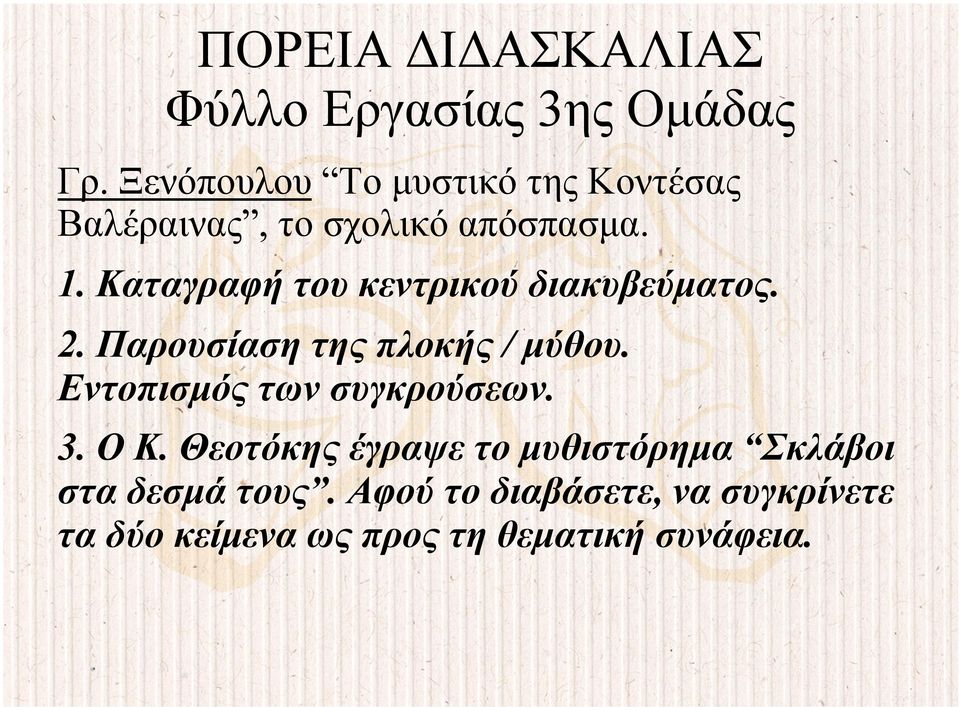 ΠΟΡΕΙΑ ΔΙΔΑΣΚΑΛΙΑΣ
Φύλλο Εργασίας 3ης Ομάδας

Γρ. Ξενόπουλου “Το μυστικό της Κοντέσας Βαλέραινας”, το σχολικό απόσπασμα.

1. Καταγραφή του κεντρικού διακυβεύματος.

2. Παρουσίαση της πλοκής / μύθου. Εντοπισμός των συγκρούσεων.

3. Ο Κ. Θεοτόκης έγραψε το μυθιστόρημα “Σκλάβοι στα δεσμά τους”. Αφού το διαβάσετε, να συγκρίνετε τα δύο κείμενα ως προς τη θεματική συνάφεια.